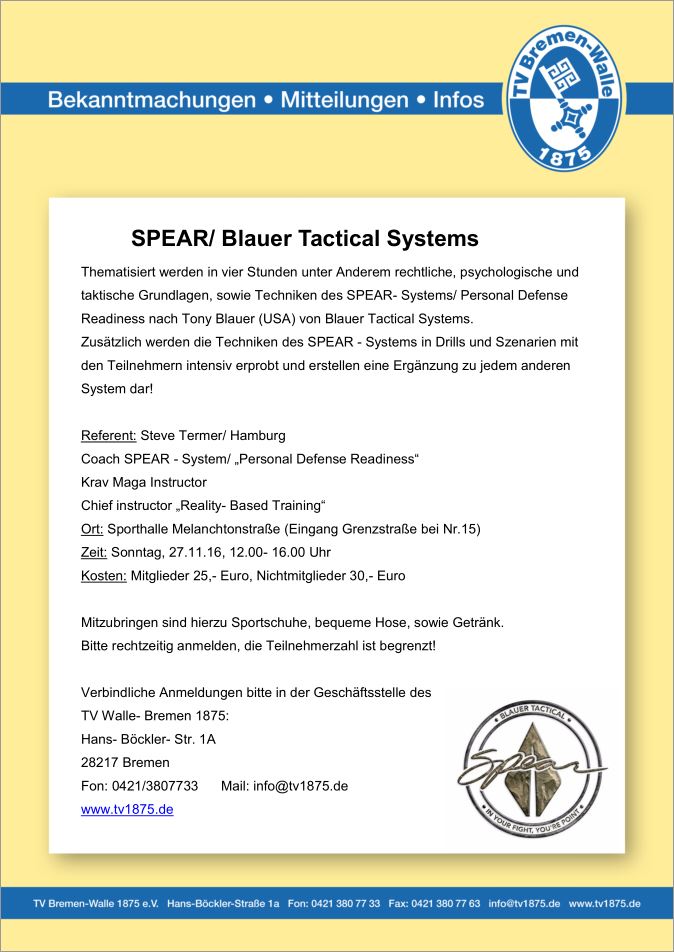 Bekanntmachungen • Mitteilungen • Infos

TV Bremen-Walle
1875

SPEAR/ Blauer Tactical Systems

Thematisiert werden in vier Stunden unter Anderem rechtliche, psychologische und taktische Grundlagen, sowie Techniken des SPEAR- Systems/ Personal Defense Readiness nach Tony Blauer (USA) von Blauer Tactical Systems.
Zusätzlich werden die Techniken des SPEAR - Systems in Drills und Szenarien mit den Teilnehmern intensiv erprobt und erstellen eine Ergänzung zu jedem anderen System dar!

Referent: Steve Termer/ Hamburg
Coach SPEAR - System/ „Personal Defense Readiness“
Krav Maga Instructor
Chief instructor „Reality- Based Training“
Ort: Sporthalle Melanchtonstraße (Eingang Grenzstraße bei Nr.15)
Zeit: Sonntag, 27.11.16, 12.00- 16.00 Uhr
Kosten: Mitglieder 25,- Euro, Nichtmitglieder 30,- Euro

Mitzubringen sind hierzu Sportschuhe, bequeme Hose, sowie Getränk.
Bitte rechtzeitig anmelden, die Teilnehmerzahl ist begrenzt!

Verbindliche Anmeldungen bitte in der Geschäftsstelle des
TV Walle- Bremen 1875:
Hans- Böckler- Str. 1A
28217 Bremen
Fon: 0421/3807733 Mail: info@tv1875.de
www.tv1875.de

BLAUER TACTICAL
Spear
IN YOUR FIGHT, YOU'RE POINT

TV Bremen-Walle 1875 e.V. Hans-Böckler-Straße 1a Fon: 0421 380 77 33 Fax: 0421 380 77 63 info@tv1875.de www.tv1875.de